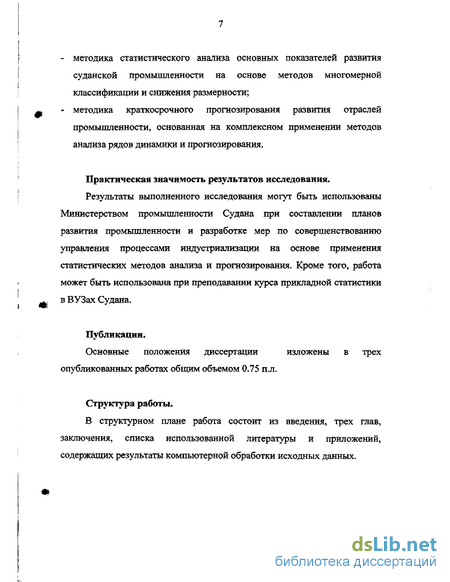 7

- методика статистического анализа основных показателей развития суданской промышленности на основе методов многомерной классификации и снижения размерности;
- методика краткосрочного прогнозирования развития отраслей промышленности, основанная на комплексном применении методов анализа рядов динамики и прогнозирования.

Практическая значимость результатов исследования.

Результаты выполненного исследования могут быть использованы Министерством промышленности Судана при составлении планов развития промышленности и разработке мер по совершенствованию управления процессами индустриализации на основе применения статистических методов анализа и прогнозирования. Кроме того, работа может быть использована при преподавании курса прикладной статистики в ВУЗах Судана.

Публикации.

Основные положения диссертации изложены в трех опубликованных работах общим объемом 0.75 п.л.

Структура работы.

В структурном плане работа состоит из введения, трех глав, заключения, списка использованной литературы и приложений, содержащих результаты компьютерной обработки исходных данных.

dsLib.net
библиотека диссертаций